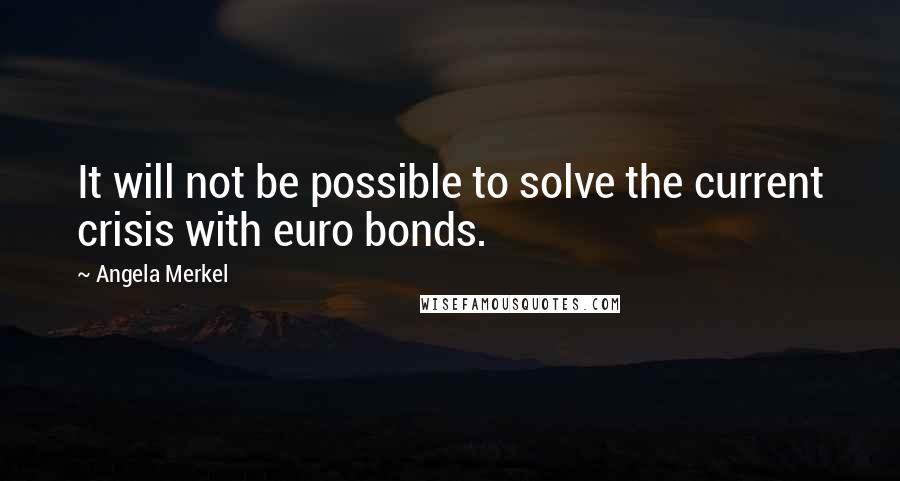 It will not be possible to solve the current crisis with euro bonds.

~ Angela Merkel

WISEFAMOUSQUOTES.COM